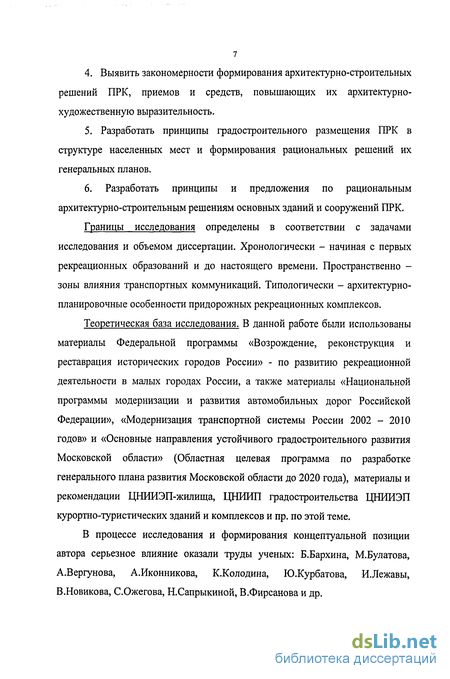 7

4. Выявить закономерности формирования архитектурно-строительных решений ПРК, приемов и средств, повышающих их архитектурно-художественную выразительность.

5. Разработать принципы градостроительного размещения ПРК в структуре населенных мест и формирования рациональных решений их генеральных планов.

6. Разработать принципы и предложения по рациональным архитектурно-строительным решениям основных зданий и сооружений ПРК.

Границы исследования определены в соответствии с задачами исследования и объемом диссертации. Хронологически – начиная с первых рекреационных образований и до настоящего времени. Пространственно – зоны влияния транспортных коммуникаций. Типологически – архитектурно-планировочные особенности придорожных рекреационных комплексов.

Теоретическая база исследования. В данной работе были использованы материалы Федеральной программы «Возрождение, реконструкция и реставрация исторических городов России» - по развитию рекреационной деятельности в малых городах России, а также материалы «Национальной программы модернизации и развития автомобильных дорог Российской Федерации», «Модернизация транспортной системы России 2002 – 2010 годов» и «Основные направления устойчивого градостроительного развития Московской области» (Областная целевая программа по разработке генерального плана развития Московской области до 2020 года), материалы и рекомендации ЦНИИЭП-жилища, ЦНИИП градостроительства ЦНИИЭП курортно-туристических зданий и комплексов и пр. по этой теме.

В процессе исследования и формирования концептуальной позиции автора серьезное влияние оказали труды ученых: Б.Бархина, М.Булатова, А.Вергунова, А.Иконникова, К.Колодина, Ю.Курбатова, И.Лежавы, В.Новикова, С.Ожегова, Н.Сапрыкиной, В.Фирсанова и др.

dsLib.net
библиотека диссертаций